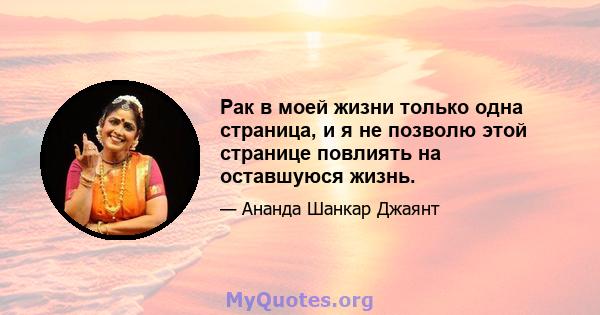 Рак в моей жизни только одна страница, и я не позволю этой странице повлиять на оставшуюся жизнь.

— Ананда Шанкар Джаянт

MyQuotes.org